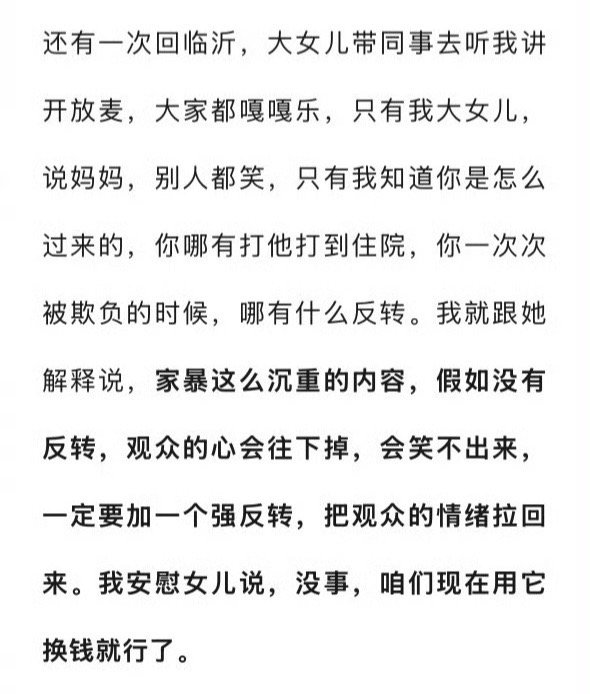 还有一次回临沂，大女儿带同事去听我讲开放麦，大家都嘎嘎乐，只有我大女儿，说妈妈，别人都笑，只有我知道你是怎么过来的，你哪有打他打到住院，你一次次被欺负的时候，哪有什么反转。我就跟她解释说，家暴这么沉重的内容，假如没有反转，观众的心会往下掉，会笑不出来，一定要加一个强反转，把观众的情绪拉回来。我安慰女儿说，没事，咱们现在用它换钱就行了。